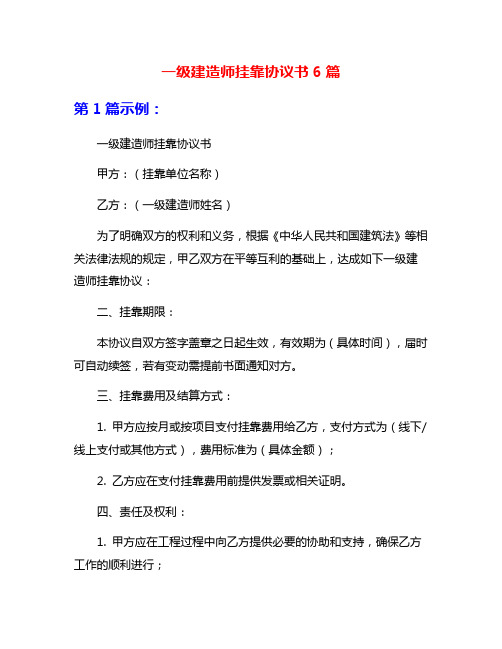 一级建造师挂靠协议书 6 篇

第 1 篇示例：

一级建造师挂靠协议书

甲方：（挂靠单位名称）

乙方：（一级建造师姓名）

为了明确双方的权利和义务，根据《中华人民共和国建筑法》等相关法律法规的规定，甲乙双方在平等互利的基础上，达成如下一级建造师挂靠协议：

二、挂靠期限：

本协议自双方签字盖章之日起生效，有效期为（具体时间），届时可自动续签，若有变动需提前书面通知对方。

三、挂靠费用及结算方式：

1. 甲方应按月或按项目支付挂靠费用给乙方，支付方式为（线下/线上支付或其他方式），费用标准为（具体金额）；

2. 乙方应在支付挂靠费用前提供发票或相关证明。

四、责任及权利：

1. 甲方应在工程过程中向乙方提供必要的协助和支持，确保乙方工作的顺利进行；